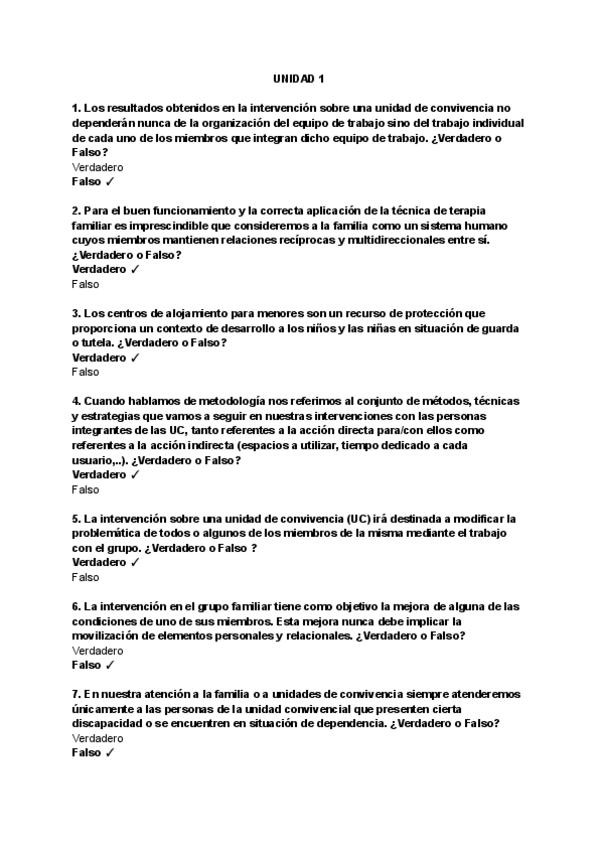 UNIDAD 1

1. Los resultados obtenidos en la intervención sobre una unidad de convivencia no dependerán nunca de la organización del equipo de trabajo sino del trabajo individual de cada uno de los miembros que integran dicho equipo de trabajo. ¿Verdadero o Falso?
Verdadero
Falso ✓

2. Para el buen funcionamiento y la correcta aplicación de la técnica de terapia familiar es imprescindible que consideremos a la familia como un sistema humano cuyos miembros mantienen relaciones recíprocas y multidireccionales entre sí. ¿Verdadero o Falso?
Verdadero ✓
Falso

3. Los centros de alojamiento para menores son un recurso de protección que proporciona un contexto de desarrollo a los niños y las niñas en situación de guarda o tutela. ¿Verdadero o Falso?
Verdadero ✓
Falso

4. Cuando hablamos de metodología nos referimos al conjunto de métodos, técnicas y estrategias que vamos a seguir en nuestras intervenciones con las personas integrantes de las UC, tanto referentes a la acción directa para/con ellos como referentes a la acción indirecta (espacios a utilizar, tiempo dedicado a cada usuario,..). ¿Verdadero o Falso?
Verdadero ✓
Falso

5. La intervención sobre una unidad de convivencia (UC) irá destinada a modificar la problemática de todos o algunos de los miembros de la misma mediante el trabajo con el grupo. ¿Verdadero o Falso ?
Verdadero ✓
Falso

6. La intervención en el grupo familiar tiene como objetivo la mejora de alguna de las condiciones de uno de sus miembros. Esta mejora nunca debe implicar la movilización de elementos personales y relacionales. ¿Verdadero o Falso?
Verdadero
Falso ✓

7. En nuestra atención a la familia o a unidades de convivencia siempre atenderemos únicamente a las personas de la unidad convivencial que presenten cierta discapacidad o se encuentren en situación de dependencia. ¿Verdadero o Falso?
Verdadero
Falso ✓